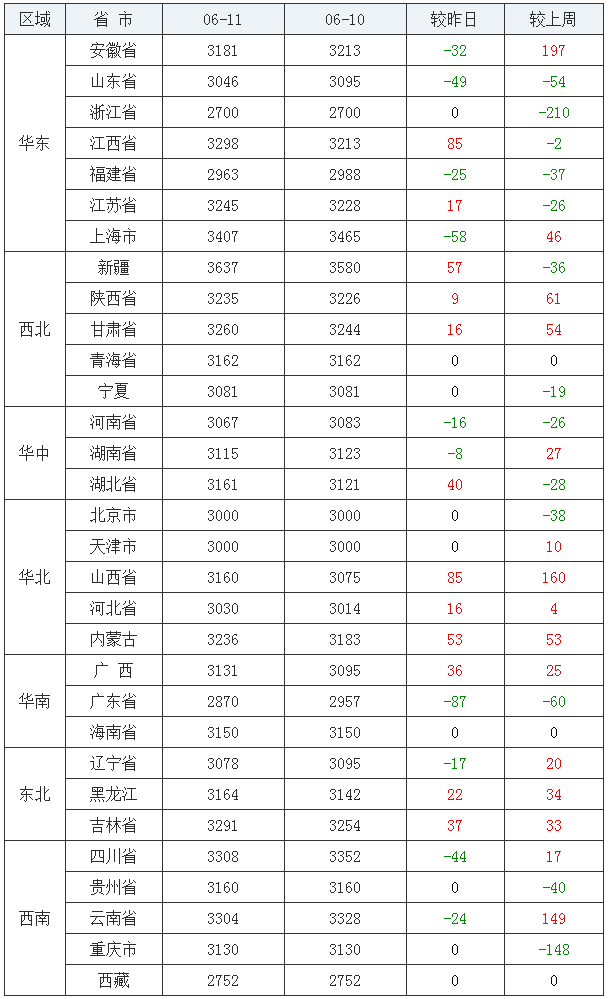 | 区域 | 省 市 | 06-11 | 06-10 | 较昨日 | 较上周 |
|---|---|---|---|---|---|
| 华东 | 安徽省 | 3181 | 3213 | -32 | 197 |
| | 山东省 | 3046 | 3095 | -49 | -54 |
| | 浙江省 | 2700 | 2700 | 0 | -210 |
| | 江西省 | 3298 | 3213 | 85 | -2 |
| | 福建省 | 2963 | 2988 | -25 | -37 |
| | 江苏省 | 3245 | 3228 | 17 | -26 |
| | 上海市 | 3407 | 3465 | -58 | 46 |
| 西北 | 新疆 | 3637 | 3580 | 57 | -36 |
| | 陕西省 | 3235 | 3226 | 9 | 61 |
| | 甘肃省 | 3260 | 3244 | 16 | 54 |
| | 青海省 | 3162 | 3162 | 0 | 0 |
| | 宁夏 | 3081 | 3081 | 0 | -19 |
| 华中 | 河南省 | 3067 | 3083 | -16 | -26 |
| | 湖南省 | 3115 | 3123 | -8 | 27 |
| | 湖北省 | 3161 | 3121 | 40 | -28 |
| 华北 | 北京市 | 3000 | 3000 | 0 | -38 |
| | 天津市 | 3000 | 3000 | 0 | 10 |
| | 山西省 | 3160 | 3075 | 85 | 160 |
| | 河北省 | 3030 | 3014 | 16 | 4 |
| | 内蒙古 | 3236 | 3183 | 53 | 53 |
| 华南 | 广 西 | 3131 | 3095 | 36 | 25 |
| | 广东省 | 2870 | 2957 | -87 | -60 |
| | 海南省 | 3150 | 3150 | 0 | 0 |
| 东北 | 辽宁省 | 3078 | 3095 | -17 | 20 |
| | 黑龙江 | 3164 | 3142 | 22 | 34 |
| | 吉林省 | 3291 | 3254 | 37 | 33 |
| 西南 | 四川省 | 3308 | 3352 | -44 | 17 |
| | 贵州省 | 3160 | 3160 | 0 | -40 |
| | 云南省 | 3304 | 3328 | -24 | 149 |
| | 重庆市 | 3130 | 3130 | 0 | -148 |
| | 西藏 | 2752 | 2752 | 0 | 0 |